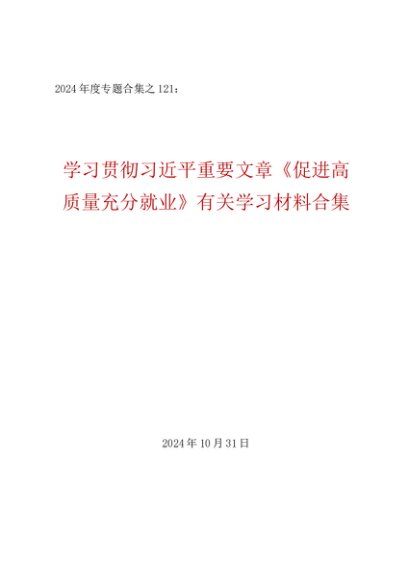 2024年度专题合集之121：

学习贯彻习近平重要文章《促进高质量充分就业》有关学习材料合集

2024年10月31日